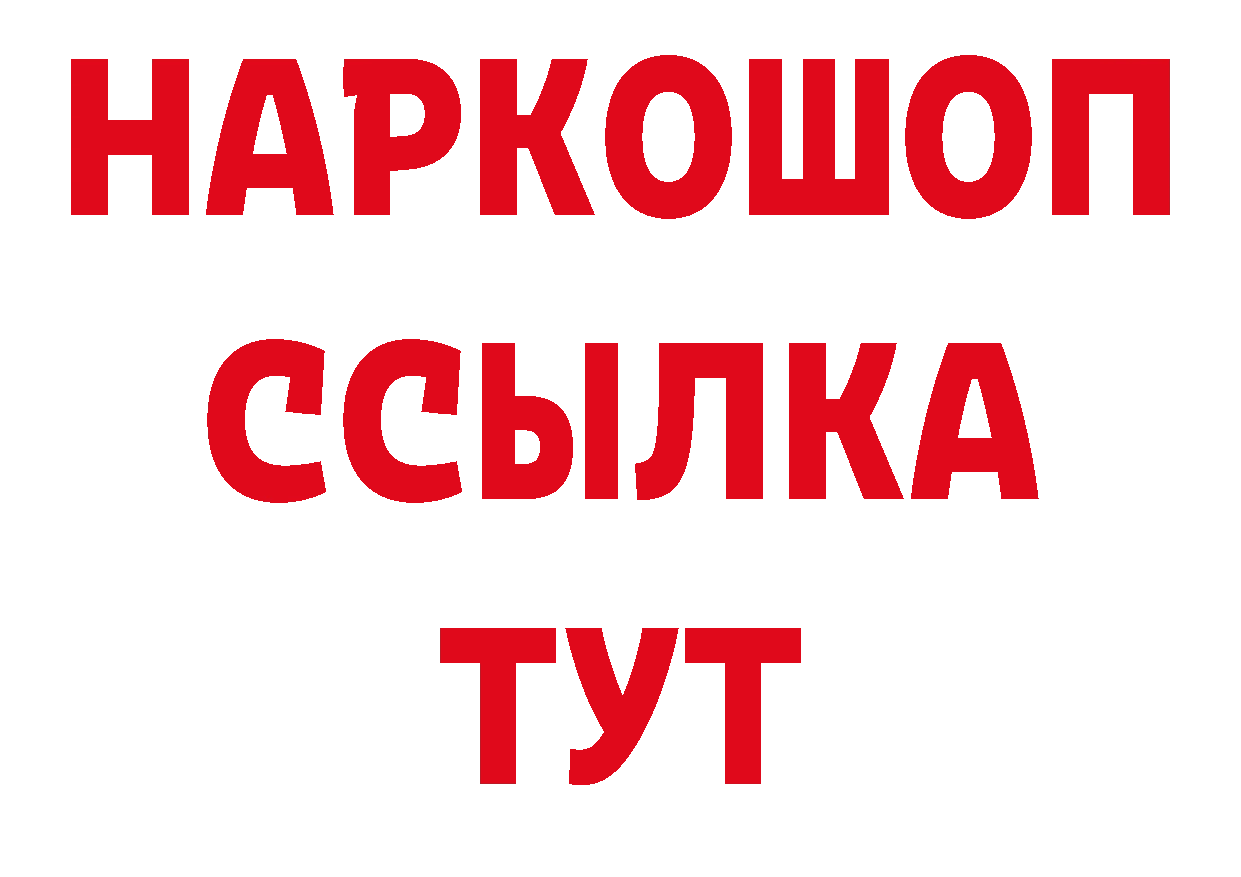 НАРКОШОП
ССЫЛКА
ТУТ